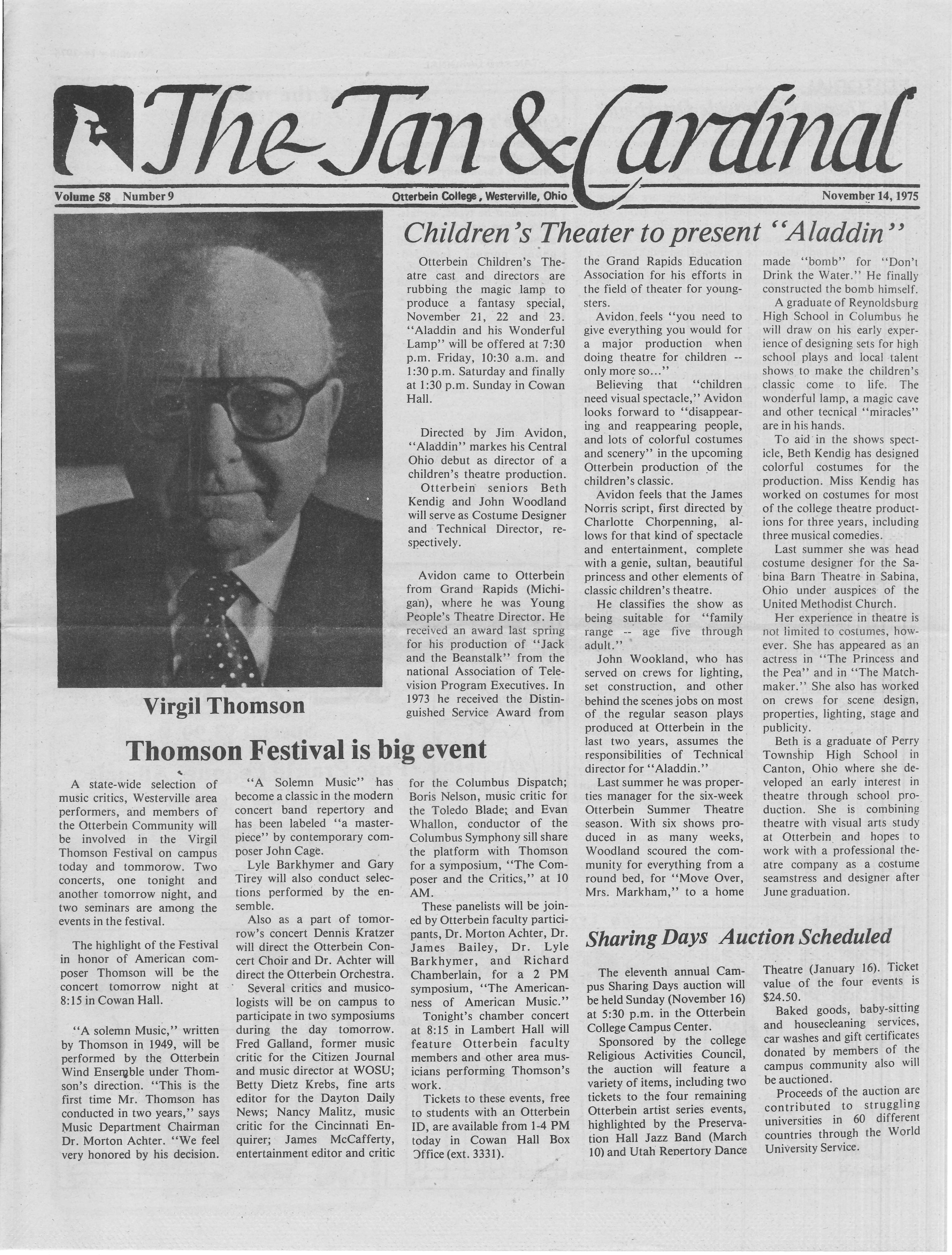 The Tan & Cardinal

Volume 58 Number 9

Otterbein College, Westerville, Ohio

November 14, 1975

Virgil Thomson

Children's Theater to present "Aladdin"

Otterbein Children's Theatre cast and directors are rubbing the magic lamp to produce a fantasy special, November 21, 22 and 23. "Aladdin and his Wonderful Lamp" will be offered at 7:30 p.m. Friday, 10:30 a.m. and 1:30 p.m. Saturday and finally at 1:30 p.m. Sunday in Cowan Hall.

Directed by Jim Avidon, "Aladdin" markes his Central Ohio debut as director of a children's theatre production.

Otterbein seniors Beth Kendig and John Woodland will serve as Costume Designer and Technical Director, respectively.

Avidon came to Otterbein from Grand Rapids (Michigan), where he was Young People's Theatre Director. He received an award last spring for his production of "Jack and the Beanstalk" from the national Association of Television Program Executives. In 1973 he received the Distinguished Service Award from the Grand Rapids Education Association for his efforts in the field of theater for youngsters.

Avidon feels "you need to give everything you would for a major production when doing theatre for children -- only more so..."

Believing that "children need visual spectacle," Avidon looks forward to "disappearing and reappearing people, and lots of colorful costumes and scenery" in the upcoming Otterbein production of the children's classic.

Avidon feels that the James Norris script, first directed by Charlotte Chorpenning, allows for that kind of spectacle and entertainment, complete with a genie, sultan, beautiful princess and other elements of classic children's theatre.

He classifies the show as being suitable for "family range -- age five through adult."

John Wookland, who has served on crews for lighting, set construction, and other behind the scenes jobs on most of the regular season plays produced at Otterbein in the last two years, assumes the responsibilities of Technical director for "Aladdin."

Last summer he was properties manager for the six-week Otterbein Summer Theatre season. With six shows produced in as many weeks, Woodland scoured the community for everything from a round bed, for "Move Over, Mrs. Markham," to a home made "bomb" for "Don't Drink the Water." He finally constructed the bomb himself.

A graduate of Reynoldsburg High School in Columbus he will draw on his early experience of designing sets for high school plays and local talent shows to make the children's classic come to life. The wonderful lamp, a magic cave and other tecnical "miracles" are in his hands.

To aid in the shows specticle, Beth Kendig has designed colorful costumes for the production. Miss Kendig has worked on costumes for most of the college theatre productions for three years, including three musical comedies.

Last summer she was head costume designer for the Sabina Barn Theatre in Sabina, Ohio under auspices of the United Methodist Church.

Her experience in theatre is not limited to costumes, however. She has appeared as an actress in "The Princess and the Pea" and in "The Matchmaker." She also has worked on crews for scene design, properties, lighting, stage and publicity.

Beth is a graduate of Perry Township High School in Canton, Ohio where she developed an early interest in theatre through school production. She is combining theatre with visual arts study at Otterbein and hopes to work with a professional theatre company as a costume seamstress and designer after June graduation.

Thomson Festival is big event

A state-wide selection of music critics, Westerville area performers, and members of the Otterbein Community will be involved in the Virgil Thomson Festival on campus today and tommorow. Two concerts, one tonight and another tomorrow night, and two seminars are among the events in the festival.

The highlight of the Festival in honor of American composer Thomson will be the concert tomorrow night at 8:15 in Cowan Hall.

"A solemn Music," written by Thomson in 1949, will be performed by the Otterbein Wind Ensemble under Thomson's direction. "This is the first time Mr. Thomson has conducted in two years," says Music Department Chairman Dr. Morton Achter. "We feel very honored by his decision.

"A Solemn Music" has become a classic in the modern concert band repertory and has been labeled "a masterpiece" by contemporary composer John Cage.

Lyle Barkhymer and Gary Tirey will also conduct selections performed by the ensemble.

Also as a part of tomorrow's concert Dennis Kratzer will direct the Otterbein Concert Choir and Dr. Achter will direct the Otterbein Orchestra.

Several critics and musicologists will be on campus to participate in two symposiums during the day tomorrow. Fred Galland, former music critic for the Citizen Journal and music director at WOSU; Betty Dietz Krebs, fine arts editor for the Dayton Daily News; Nancy Malitz, music critic for the Cincinnati Enquirer; James McCafferty, entertainment editor and critic for the Columbus Dispatch; Boris Nelson, music critic for the Toledo Blade; and Evan Whallon, conductor of the Columbus Symphony sill share the platform with Thomson for a symposium, "The Composer and the Critics," at 10 AM.

These panelists will be joined by Otterbein faculty participants, Dr. Morton Achter, Dr. James Bailey, Dr. Lyle Barkhymer, and Richard Chamberlain, for a 2 PM symposium, "The Americanness of American Music."

Tonight's chamber concert at 8:15 in Lambert Hall will feature Otterbein faculty members and other area musicians performing Thomson's work.

Tickets to these events, free to students with an Otterbein ID, are available from 1-4 PM today in Cowan Hall Box Office (ext. 3331).

Sharing Days Auction Scheduled

The eleventh annual Campus Sharing Days auction will be held Sunday (November 16) at 5:30 p.m. in the Otterbein College Campus Center.

Sponsored by the college Religious Activities Council, the auction will feature a variety of items, including two tickets to the four remaining Otterbein artist series events, highlighted by the Preservation Hall Jazz Band (March 10) and Utah Repertory Dance Theatre (January 16). Ticket value of the four events is $24.50.

Baked goods, baby-sitting and housecleaning services, car washes and gift certificates donated by members of the campus community also will be auctioned.

Proceeds of the auction are contributed to struggling universities in 60 different countries through the World University Service.